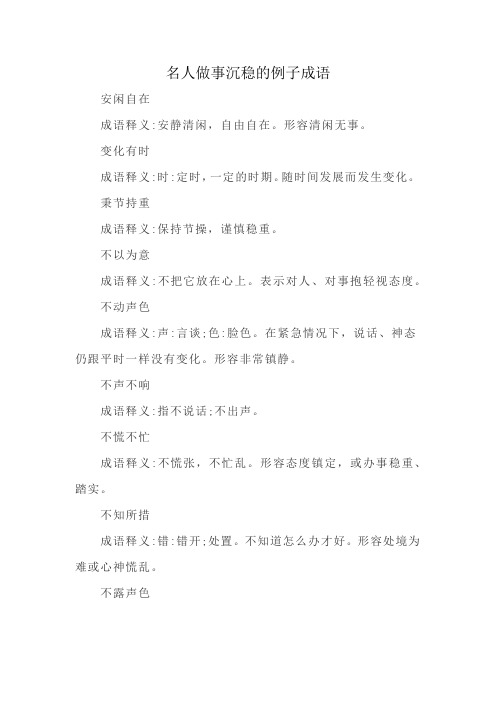 名人做事沉稳的例子成语

安闲自在

成语释义:安静清闲，自由自在。形容清闲无事。

变化有时

成语释义:时:定时，一定的时期。随时间发展而发生变化。

秉节持重

成语释义:保持节操，谨慎稳重。

不以为意

成语释义:不把它放在心上。表示对人、对事抱轻视态度。

不动声色

成语释义:声:言谈;色:脸色。在紧急情况下，说话、神态仍跟平时一样没有变化。形容非常镇静。

不声不响

成语释义:指不说话;不出声。

不慌不忙

成语释义:不慌张，不忙乱。形容态度镇定，或办事稳重、踏实。

不知所措

成语释义:错:错开;处置。不知道怎么办才好。形容处境为难或心神慌乱。

不露声色